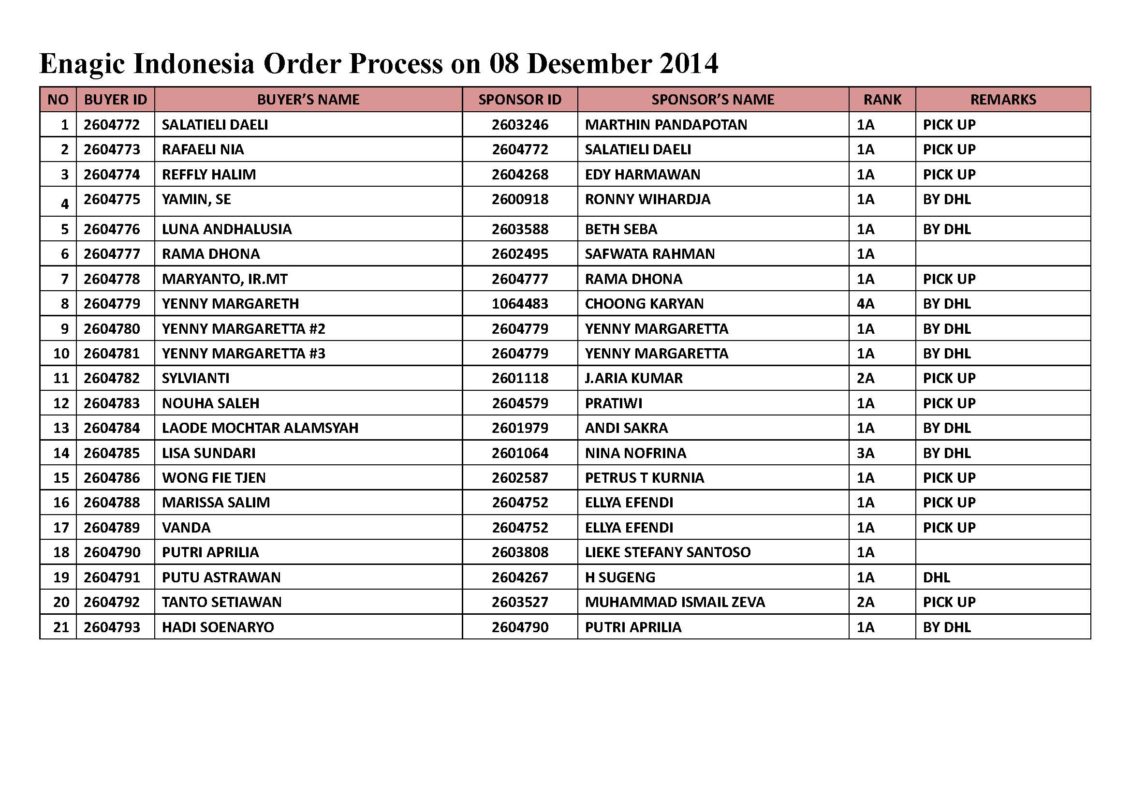 Enagic Indonesia Order Process on 08 Desember 2014

| NO | BUYER ID | BUYER'S NAME | SPONSOR ID | SPONSOR'S NAME | RANK | REMARKS |
|---|---|---|---|---|---|---|
| 1 | 2604772 | SALATIELI DAELI | 2603246 | MARTHIN PANDAPOTAN | 1A | PICK UP |
| 2 | 2604773 | RAFAELI NIA | 2604772 | SALATIELI DAELI | 1A | PICK UP |
| 3 | 2604774 | REFFLY HALIM | 2604268 | EDY HARMAWAN | 1A | PICK UP |
| 4 | 2604775 | YAMIN, SE | 2600918 | RONNY WIHARDJA | 1A | BY DHL |
| 5 | 2604776 | LUNA ANDHALUSIA | 2603588 | BETH SEBA | 1A | BY DHL |
| 6 | 2604777 | RAMA DHONA | 2602495 | SAFWATA RAHMAN | 1A | |
| 7 | 2604778 | MARYANTO, IR.MT | 2604777 | RAMA DHONA | 1A | PICK UP |
| 8 | 2604779 | YENNY MARGARETH | 1064483 | CHOONG KARYAN | 4A | BY DHL |
| 9 | 2604780 | YENNY MARGARETTA #2 | 2604779 | YENNY MARGARETTA | 1A | BY DHL |
| 10 | 2604781 | YENNY MARGARETTA #3 | 2604779 | YENNY MARGARETTA | 1A | BY DHL |
| 11 | 2604782 | SYLVIANTI | 2601118 | J.ARIA KUMAR | 2A | PICK UP |
| 12 | 2604783 | NOUHA SALEH | 2604579 | PRATIWI | 1A | PICK UP |
| 13 | 2604784 | LAODE MOCHTAR ALAMSYAH | 2601979 | ANDI SAKRA | 1A | BY DHL |
| 14 | 2604785 | LISA SUNDARI | 2601064 | NINA NOFRINA | 3A | BY DHL |
| 15 | 2604786 | WONG FIE TJEN | 2602587 | PETRUS T KURNIA | 1A | PICK UP |
| 16 | 2604788 | MARISSA SALIM | 2604752 | ELLYA EFENDI | 1A | PICK UP |
| 17 | 2604789 | VANDA | 2604752 | ELLYA EFENDI | 1A | PICK UP |
| 18 | 2604790 | PUTRI APRILIA | 2603808 | LIEKE STEFANY SANTOSO | 1A | |
| 19 | 2604791 | PUTU ASTRAWAN | 2604267 | H SUGENG | 1A | DHL |
| 20 | 2604792 | TANTO SETIAWAN | 2603527 | MUHAMMAD ISMAIL ZEVA | 2A | PICK UP |
| 21 | 2604793 | HADI SOENARYO | 2604790 | PUTRI APRILIA | 1A | BY DHL |